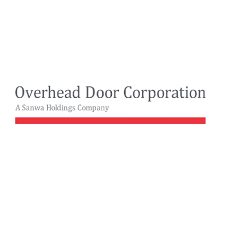 Overhead Door Corporation
A Sanwa Holdings Company